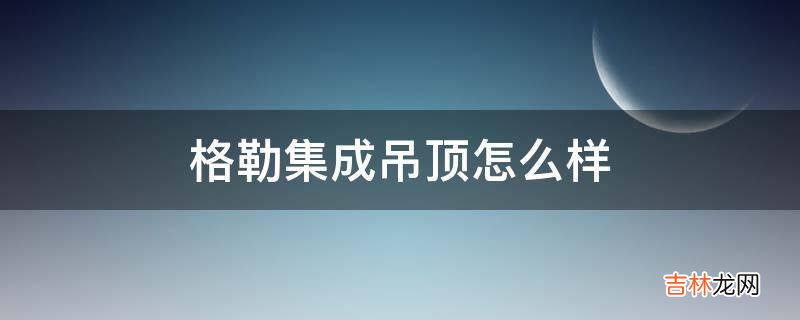 格勒集成吊顶怎么样

吉林龙网